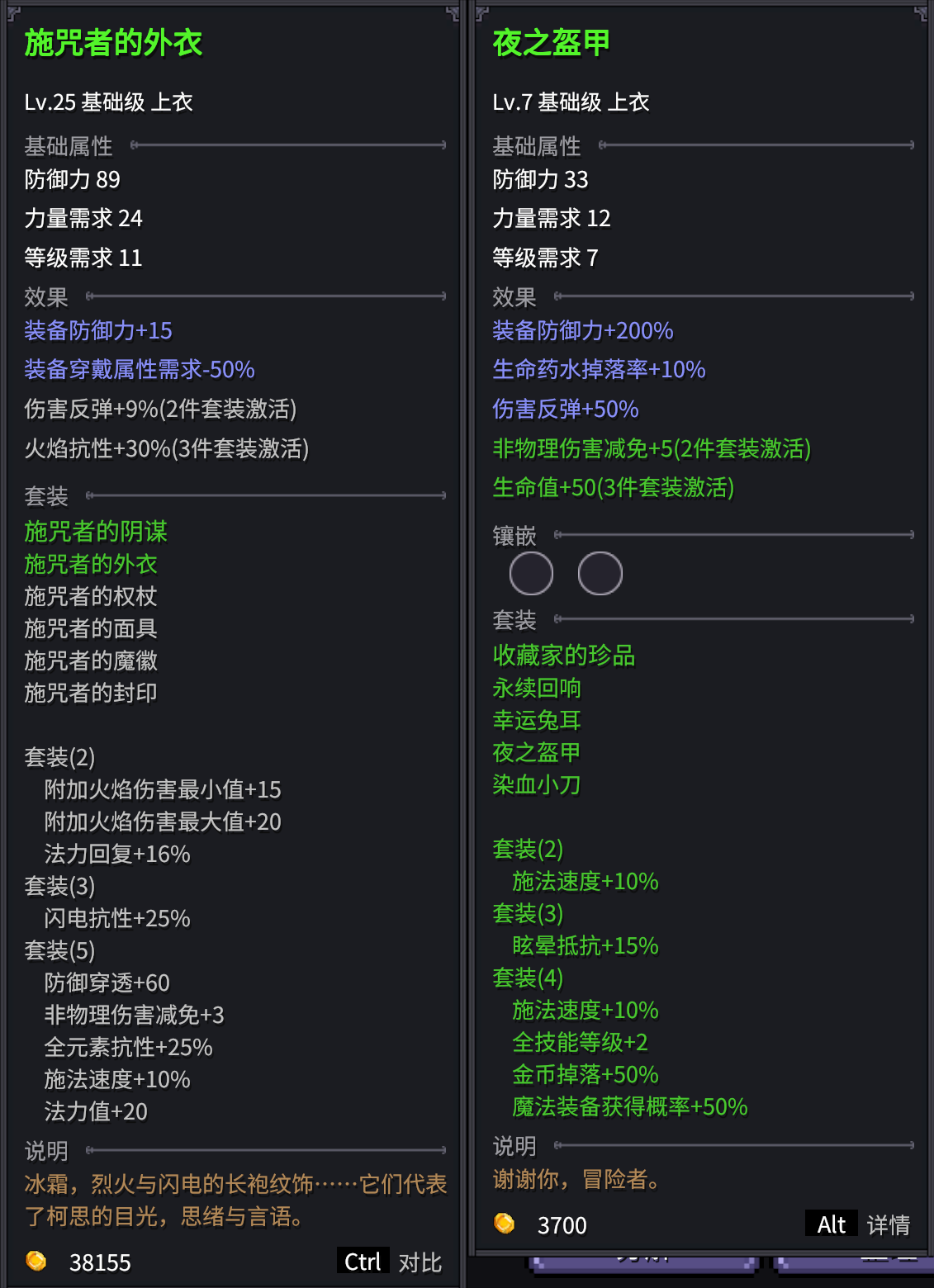 施咒者的外衣

Lv.25 基础级 上衣

基础属性
防御力 89
力量需求 24
等级需求 11

效果
装备防御力+15
装备穿戴属性需求-50%
伤害反弹+9%(2件套装激活)
火焰抗性+30%(3件套装激活)

套装
施咒者的阴谋
施咒者的外衣
施咒者的权杖
施咒者的面具
施咒者的魔徽
施咒者的封印

套装(2)
附加火焰伤害最小值+15
附加火焰伤害最大值+20
法力回复+16%
套装(3)
闪电抗性+25%
套装(5)
防御穿透+60
非物理伤害减免+3
全元素抗性+25%
施法速度+10%
法力值+20

说明
冰霜，烈火与闪电的长袍纹饰……它们代表了柯思的目光，思绪与言语。

38155 Ctrl 对比

夜之盔甲

Lv.7 基础级 上衣

基础属性
防御力 33
力量需求 12
等级需求 7

效果
装备防御力+200%
生命药水掉落率+10%
伤害反弹+50%
非物理伤害减免+5(2件套装激活)
生命值+50(3件套装激活)

镶嵌

套装
收藏家的珍品
永续回响
幸运兔耳
夜之盔甲
染血小刀

套装(2)
施法速度+10%
套装(3)
眩晕抵抗+15%
套装(4)
施法速度+10%
全技能等级+2
金币掉落+50%
魔法装备获得概率+50%

说明
谢谢你，冒险者。

3700 Alt 详情